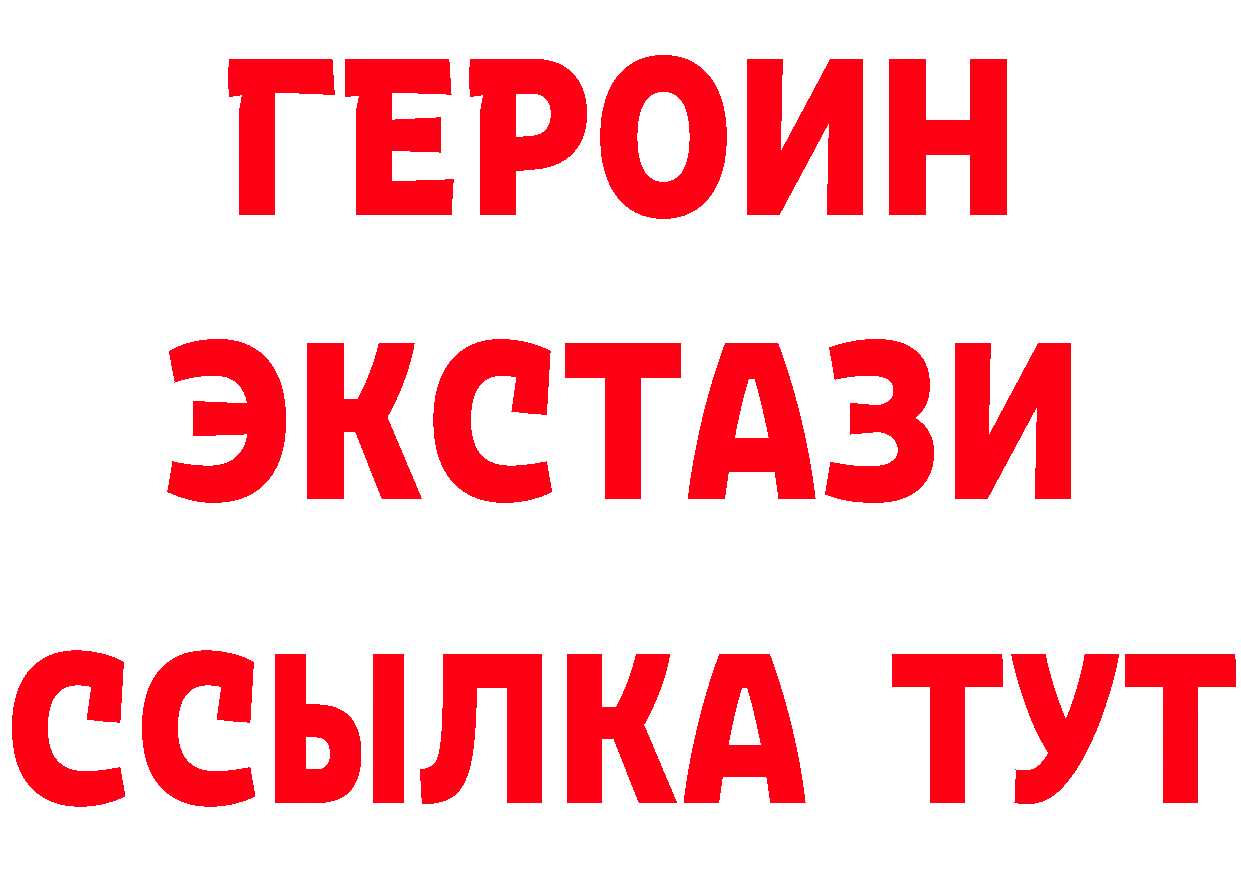 ГЕРОИН
ЭКСТАЗИ
ССЫЛКА ТУТ